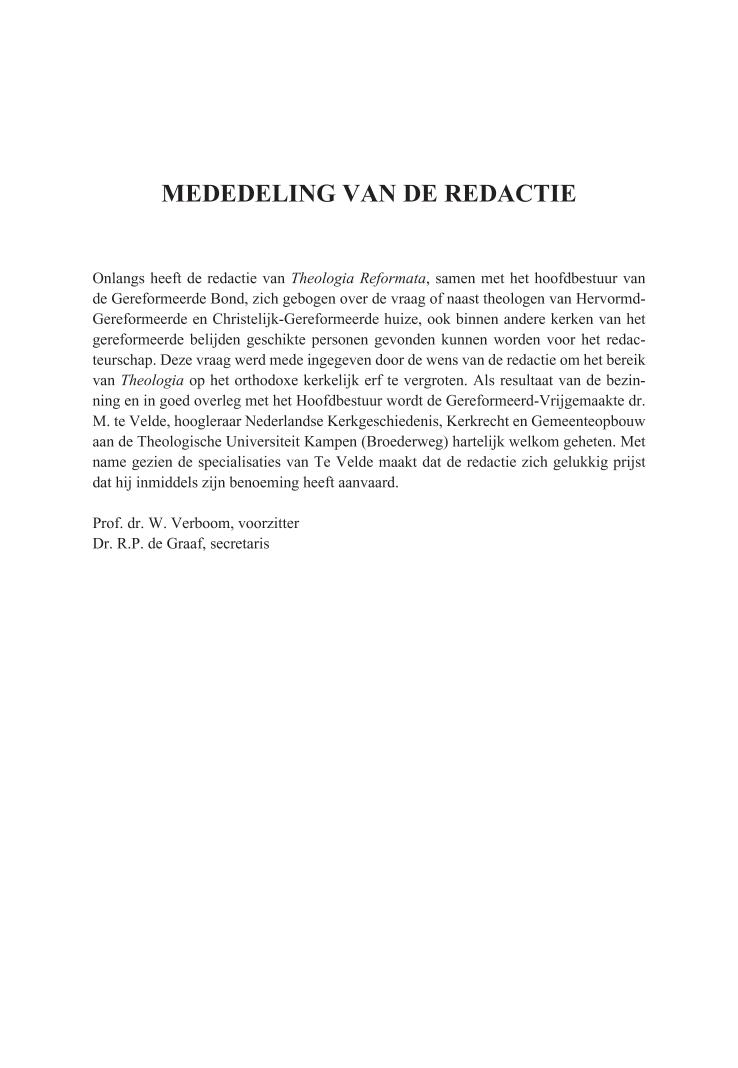 MEDEDELING VAN DE REDACTIE

Onlangs heeft de redactie van Theologia Reformata, samen met het hoofdbestuur van de Gereformeerde Bond, zich gebogen over de vraag of naast theologen van Hervormd-Gereformeerde en Christelijk-Gereformeerde huize, ook binnen andere kerken van het gereformeerde belijden geschikte personen gevonden kunnen worden voor het redacteurschap. Deze vraag werd mede ingegeven door de wens van de redactie om het bereik van Theologia op het orthodoxe kerkelijk erf te vergroten. Als resultaat van de bezinning en in goed overleg met het Hoofdbestuur wordt de Gereformeerd-Vrijgemaakte dr. M. te Velde, hoogleraar Nederlandse Kerkgeschiedenis, Kerkrecht en Gemeenteopbouw aan de Theologische Universiteit Kampen (Broederweg) hartelijk welkom geheten. Met name gezien de specialisaties van Te Velde maakt dat de redactie zich gelukkig prijst dat hij inmiddels zijn benoeming heeft aanvaard.

Prof. dr. W. Verboom, voorzitter
Dr. R.P. de Graaf, secretaris